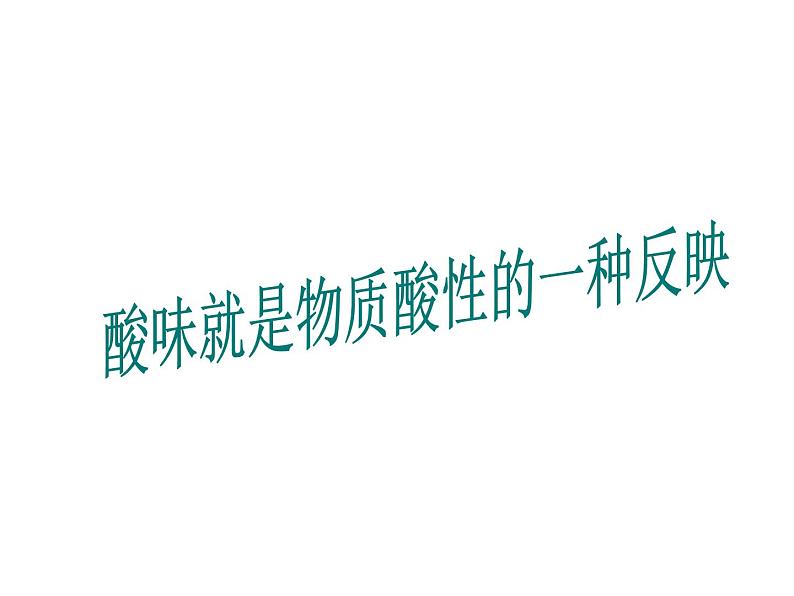 酸味就是物质酸性的一种反映